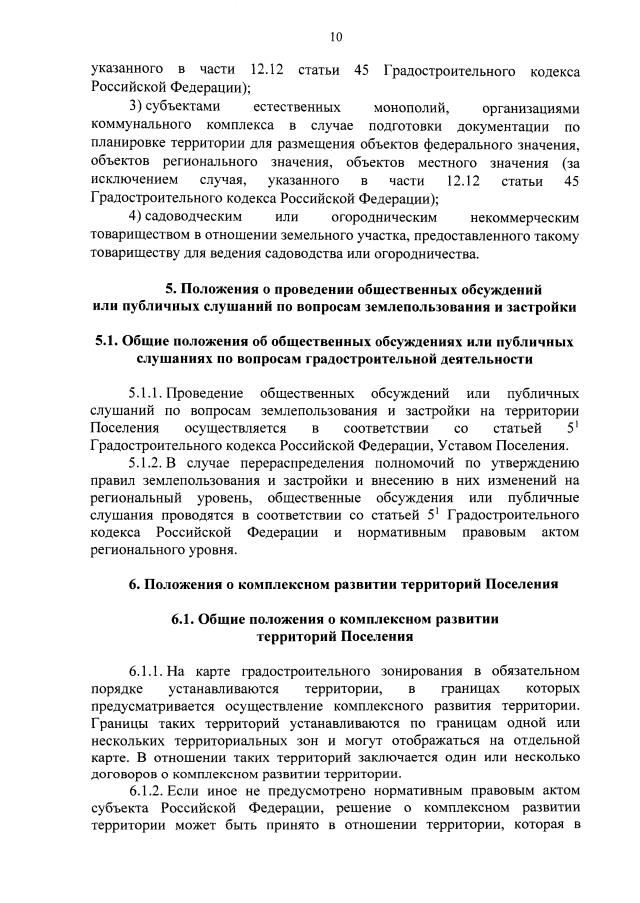 10

указанного в части 12.12 статьи 45 Градостроительного кодекса Российской Федерации);

3) субъектами естественных монополий, организациями коммунального комплекса в случае подготовки документации по планировке территории для размещения объектов федерального значения, объектов регионального значения, объектов местного значения (за исключением случая, указанного в части 12.12 статьи 45 Градостроительного кодекса Российской Федерации);

4) садоводческим или огородническим некоммерческим товариществом в отношении земельного участка, предоставленного такому товариществу для ведения садоводства или огородничества.

5. Положения о проведении общественных обсуждений или публичных слушаний по вопросам землепользования и застройки

5.1. Общие положения об общественных обсуждениях или публичных слушаниях по вопросам градостроительной деятельности

5.1.1. Проведение общественных обсуждений или публичных слушаний по вопросам землепользования и застройки на территории Поселения осуществляется в соответствии со статьей $5^1$ Градостроительного кодекса Российской Федерации, Уставом Поселения.

5.1.2. В случае перераспределения полномочий по утверждению правил землепользования и застройки и внесению в них изменений на региональный уровень, общественные обсуждения или публичные слушания проводятся в соответствии со статьей $5^1$ Градостроительного кодекса Российской Федерации и нормативным правовым актом регионального уровня.

6. Положения о комплексном развитии территорий Поселения

6.1. Общие положения о комплексном развитии территорий Поселения

6.1.1. На карте градостроительного зонирования в обязательном порядке устанавливаются территории, в границах которых предусматривается осуществление комплексного развития территории. Границы таких территорий устанавливаются по границам одной или нескольких территориальных зон и могут отображаться на отдельной карте. В отношении таких территорий заключается один или несколько договоров о комплексном развитии территории.

6.1.2. Если иное не предусмотрено нормативным правовым актом субъекта Российской Федерации, решение о комплексном развитии территории может быть принято в отношении территории, которая в